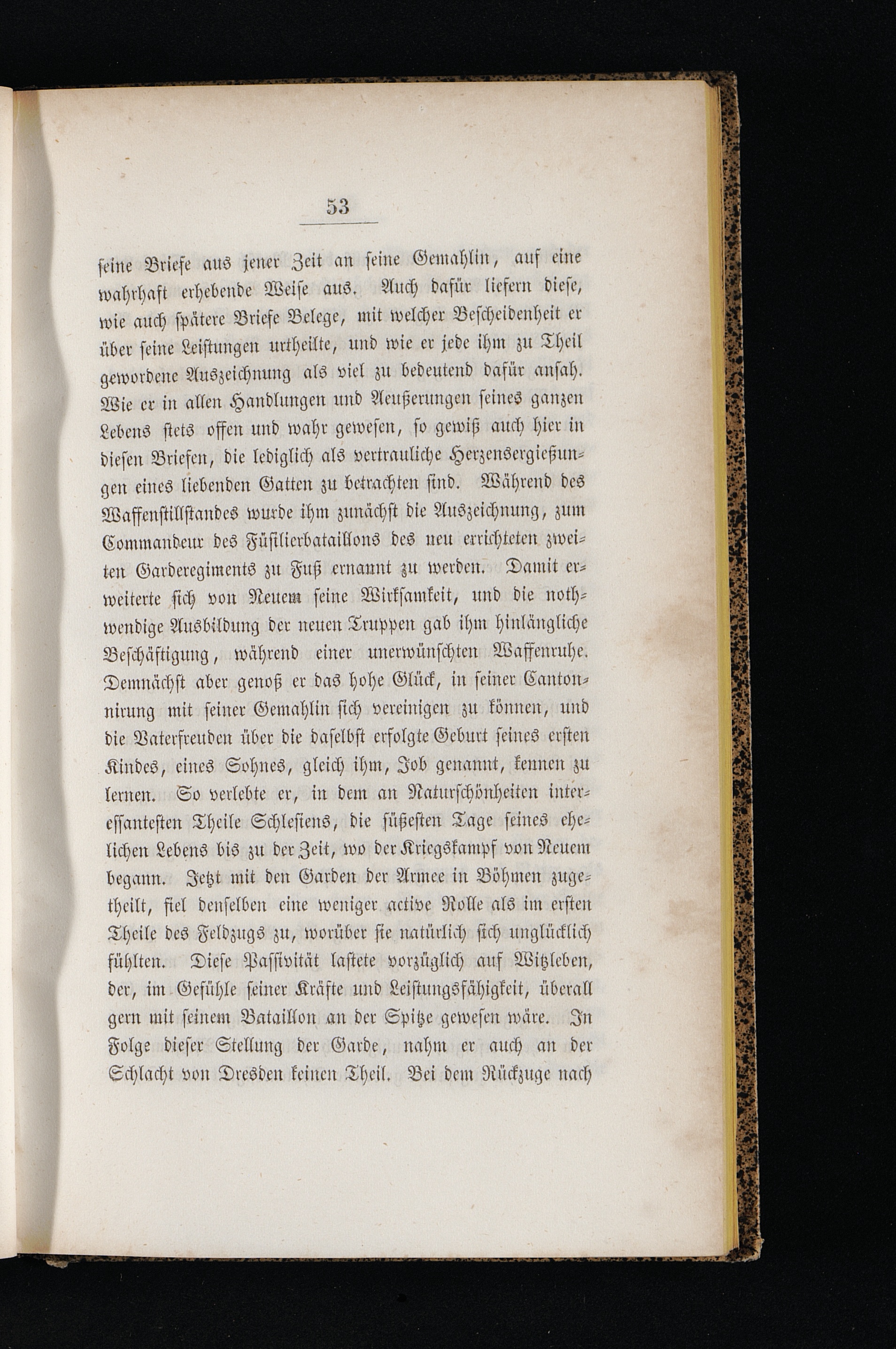 53

seine Briefe aus jener Zeit an seine Gemahlin, auf eine wahrhaft erhebende Weise aus. Auch dafür liefern diese, wie auch spätere Briefe Belege, mit welcher Bescheidenheit er über seine Leistungen urtheilte, und wie er jede ihm zu Theil gewordene Auszeichnung als viel zu bedeutend dafür ansah. Wie er in allen Handlungen und Aeußerungen seines ganzen Lebens stets offen und wahr gewesen, so gewiß auch hier in diesen Briefen, die lediglich als vertrauliche Herzensergießungen eines liebenden Gatten zu betrachten sind. Während des Waffenstillstandes wurde ihm zunächst die Auszeichnung, zum Commandeur des Füsilierbataillons des neu errichteten zweiten Garderegiments zu Fuß ernannt zu werden. Damit erweiterte sich von Neuem seine Wirksamkeit, und die nothwendige Ausbildung der neuen Truppen gab ihm hinlängliche Beschäftigung, während einer unerwünschten Waffenruhe. Demnächst aber genoß er das hohe Glück, in seiner Cantonnirung mit seiner Gemahlin sich vereinigen zu können, und die Vaterfreuden über die daselbst erfolgte Geburt seines ersten Kindes, eines Sohnes, gleich ihm, Job genannt, kennen zu lernen. So verlebte er, in dem an Naturschönheiten interessantesten Theile Schlesiens, die süßesten Tage seines ehelichen Lebens bis zu der Zeit, wo der Kriegskampf von Neuem begann. Jetzt mit den Garden der Armee in Böhmen zugetheilt, fiel denselben eine weniger active Rolle als im ersten Theile des Feldzugs zu, worüber sie natürlich sich unglücklich fühlten. Diese Passivität lastete vorzüglich auf Witzleben, der, im Gefühle seiner Kräfte und Leistungsfähigkeit, überall gern mit seinem Bataillon an der Spitze gewesen wäre. In Folge dieser Stellung der Garde, nahm er auch an der Schlacht von Dresden keinen Theil. Bei dem Rückzuge nach